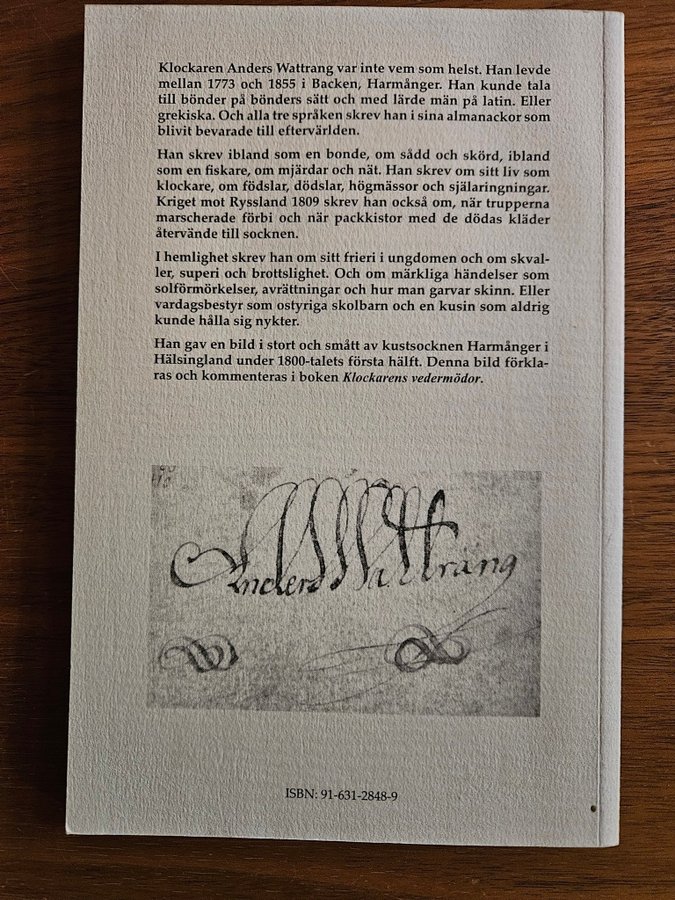 Klockaren Anders Wattrang var inte vem som helst. Han levde mellan 1773 och 1855 i Backen, Harmånger. Han kunde tala till bönder på bönders sätt och med lärde män på latin. Eller grekiska. Och alla tre språken skrev han i sina almanackor som blivit bevarade till eftervärlden.

Han skrev ibland som en bonde, om sådd och skörd, ibland som en fiskare, om mjärdar och nät. Han skrev om sitt liv som klockare, om födslar, dödslar, högmässor och själaringningar. Kriget mot Ryssland 1809 skrev han också om, när trupperna marscherade förbi och när packkistor med de dödas kläder återvände till socknen.

I hemlighet skrev han om sitt frieri i ungdomen och om skvaller, superi och brottslighet. Och om märkliga händelser som solförmörkelser, avrättningar och hur man garvar skinn. Eller vardagsbestyr som ostyriga skolbarn och en kusin som aldrig kunde hålla sig nykter.

Han gav en bild i stort och smått av kustsocknen Harmånger i Hälsingland under 1800-talets första hälft. Denna bild förklaras och kommenteras i boken Klockarens vedermödor.

Anders Wattrang

ISBN: 91-631-2848-9